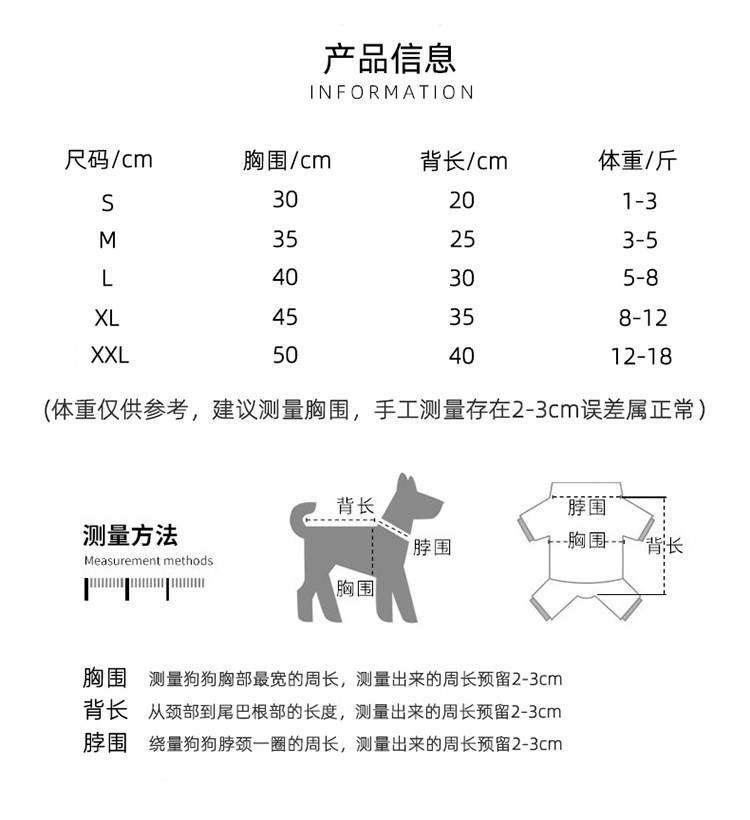 产品信息
INFORMATION

| 尺码/cm | 胸围/cm | 背长/cm | 体重/斤 |
|---|---|---|---|
| S | 30 | 20 | 1-3 |
| M | 35 | 25 | 3-5 |
| L | 40 | 30 | 5-8 |
| XL | 45 | 35 | 8-12 |
| XXL | 50 | 40 | 12-18 |

(体重仅供参考，建议测量胸围，手工测量存在2-3cm误差属正常)

测量方法
Measurement methods

背长
脖围
胸围

脖围
胸围
背长

胸围 测量狗狗胸部最宽的周长，测量出来的周长预留2-3cm
背长 从颈部到尾巴根部的长度，测量出来的周长预留2-3cm
脖围 绕量狗狗脖颈一圈的周长，测量出来的周长预留2-3cm